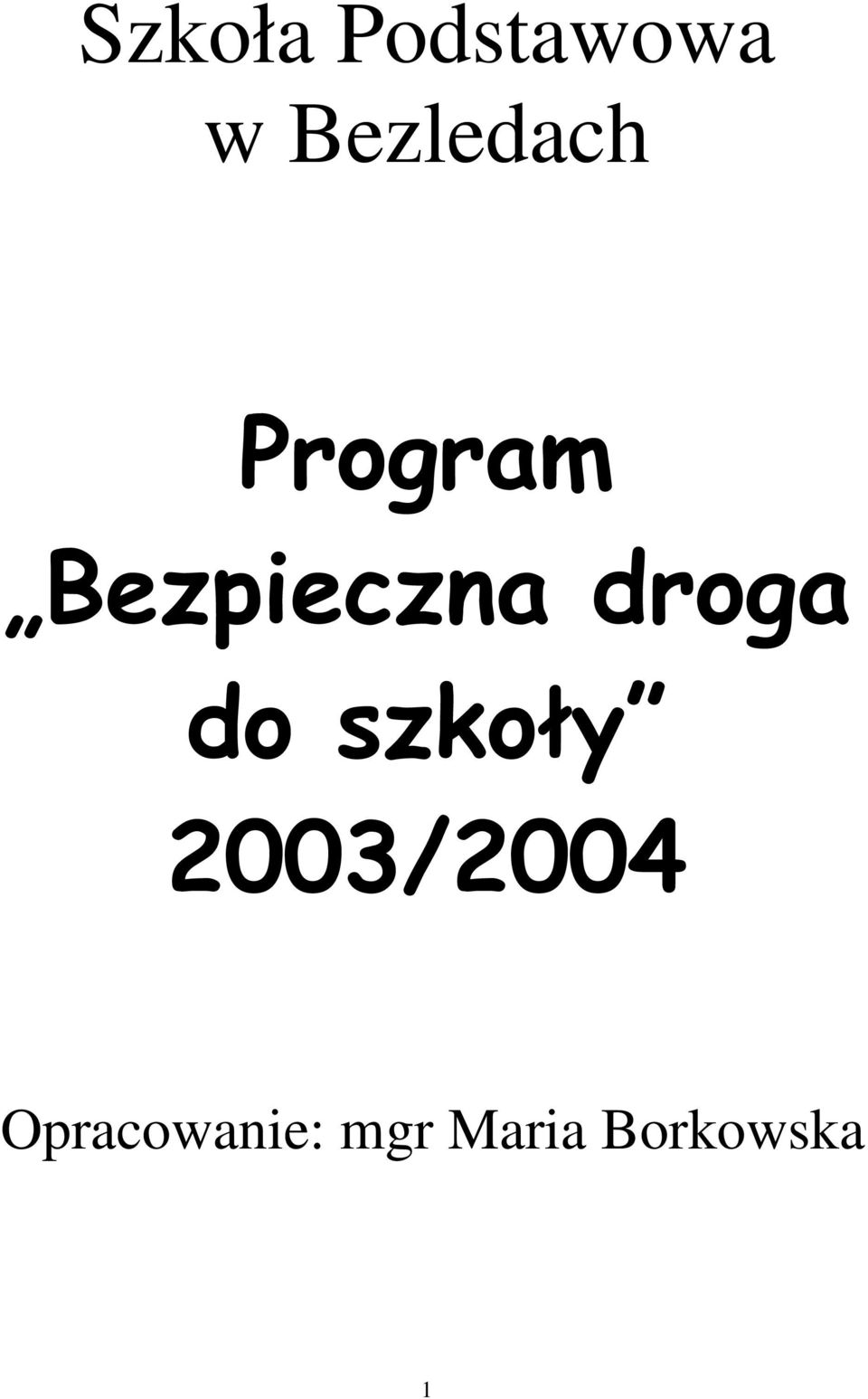 Szkoła Podstawowa
w Bezledach

Program
„Bezpieczna droga
do szkoły”
2003/2004

Opracowanie: mgr Maria Borkowska

1